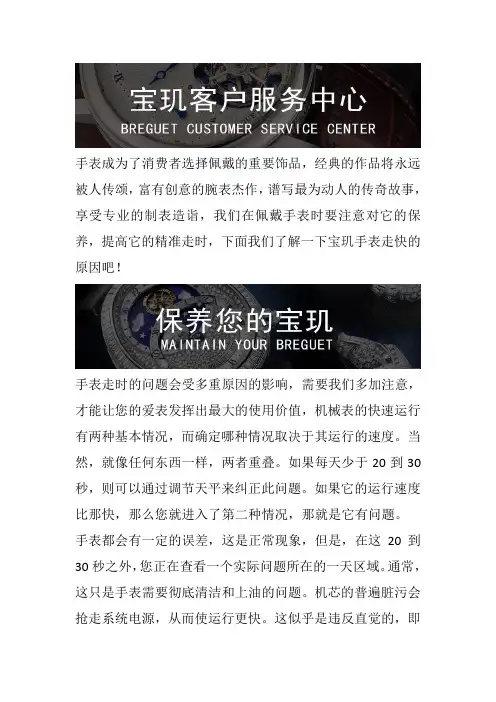 宝玑客户服务中心
BREGUET CUSTOMER SERVICE CENTER

手表成为了消费者选择佩戴的重要饰品，经典的作品将永远被人传颂，富有创意的腕表杰作，谱写最为动人的传奇故事，享受专业的制表造诣，我们在佩戴手表时要注意对它的保养，提高它的精准走时，下面我们了解一下宝玑手表走快的原因吧！

保养您的宝玑
MAINTAIN YOUR BREGUET

手表走时的问题会受多重原因的影响，需要我们多加注意，才能让您的爱表发挥出最大的使用价值，机械表的快速运行有两种基本情况，而确定哪种情况取决于其运行的速度。当然，就像任何东西一样，两者重叠。如果每天少于 20 到 30 秒，则可以通过调节天平来纠正此问题。如果它的运行速度比那快，那么您就进入了第二种情况，那就是它有问题。

手表都会有一定的误差，这是正常现象，但是，在这 20 到 30 秒之外，您正在查看一个实际问题所在的一天区域。通常，这只是手表需要彻底清洁和上油的问题。机芯的普遍脏污会抢走系统电源，从而使运行更快。这似乎是违反直觉的，即